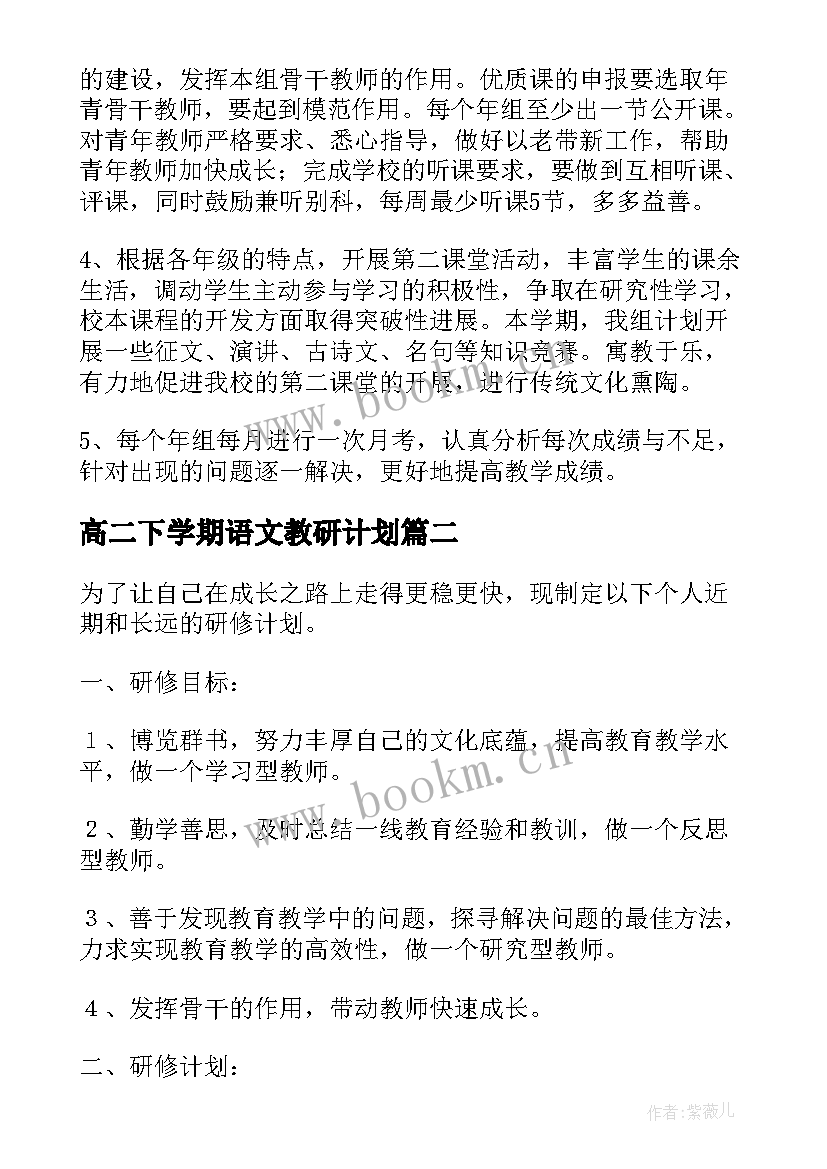 的建设，发挥本组骨干教师的作用。优质课的申报要选取年青骨干教师，要起到模范作用。每个年组至少出一节公开课。对青年教师严格要求、悉心指导，做好以老带新工作，帮助青年教师加快成长；完成学校的听课要求，要做到互相听课、评课，同时鼓励兼听别科，每周最少听课5节，多多益善。

4、根据各年级的特点，开展第二课堂活动，丰富学生的课余生活，调动学生主动参与学习的积极性，争取在研究性学习，校本课程的开发方面取得突破性进展。本学期，我组计划开展一些征文、演讲、古诗文、名句等知识竞赛。寓教于乐，有力地促进我校的第二课堂的开展，进行传统文化熏陶。

5、每个年组每月进行一次月考，认真分析每次成绩与不足，针对出现的问题逐一解决，更好地提高教学成绩。

高二下学期语文教研计划篇二

为了让自己在成长之路上走得更稳更快，现制定以下个人近期和长远的研修计划。

一、研修目标：

１、博览群书，努力丰厚自己的文化底蕴，提高教育教学水平，做一个学习型教师。

２、勤学善思，及时总结一线教育经验和教训，做一个反思型教师。

３、善于发现教育教学中的问题，探寻解决问题的最佳方法，力求实现教育教学的高效性，做一个研究型教师。

４、发挥骨干的作用，带动教师快速成长。

二、研修计划：

www.bookm.cn

www.bookm.cn

作者:紫薇儿